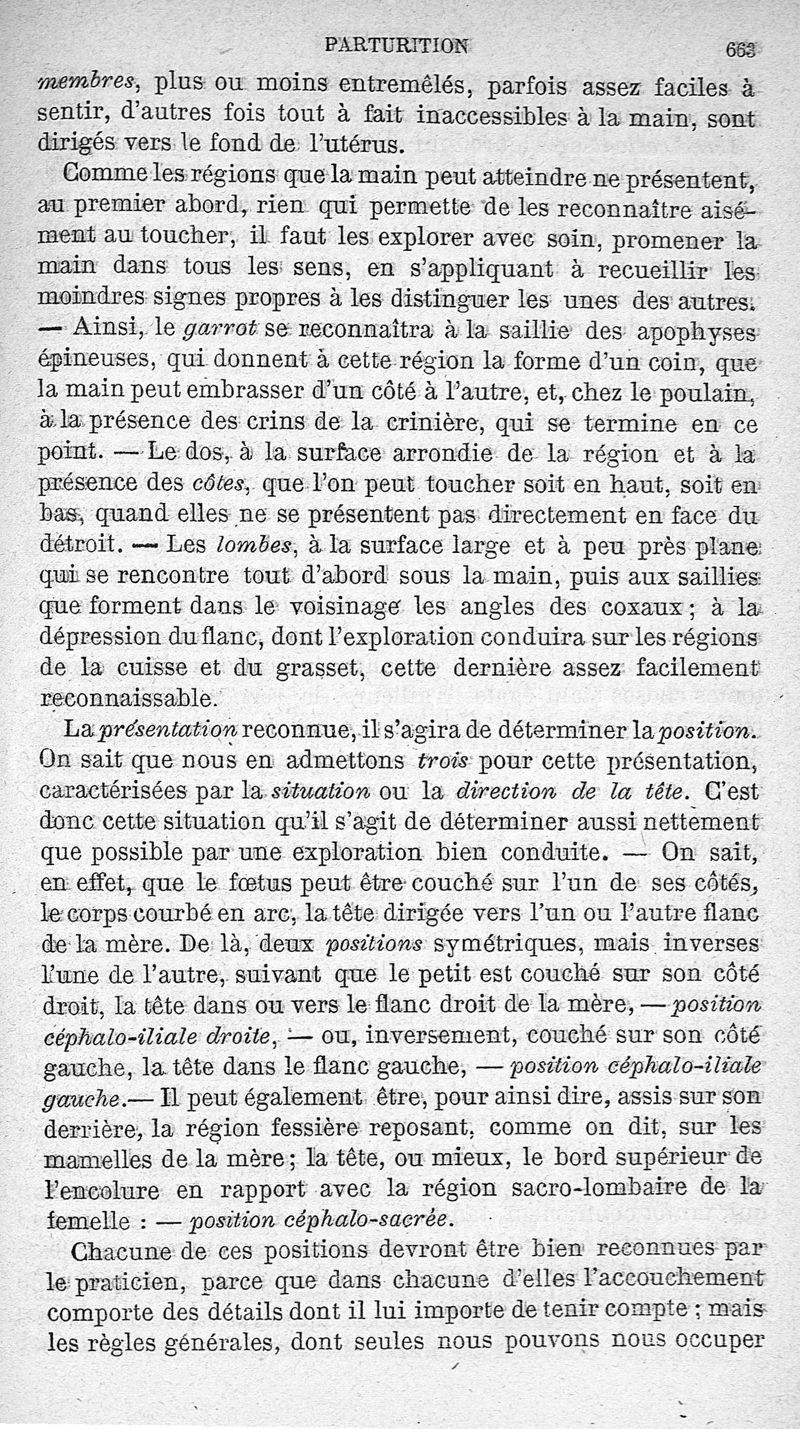 PARTURITION 663

membres, plus ou moins entremêlés, parfois assez faciles à sentir, d'autres fois tout à fait inaccessibles à la main, sont dirigés vers le fond de l'utérus.

Comme les régions que la main peut atteindre ne présentent, au premier abord, rien qui permette de les reconnaître aisément au toucher, il faut les explorer avec soin, promener la main dans tous les sens, en s'appliquant à recueillir les moindres signes propres à les distinguer les unes des autres. — Ainsi, le garrot se reconnaîtra à la saillie des apophyses épineuses, qui donnent à cette région la forme d'un coin, que la main peut embrasser d'un côté à l'autre, et, chez le poulain, à la présence des crins de la crinière, qui se termine en ce point. — Le dos, à la surface arrondie de la région et à la présence des côtes, que l'on peut toucher soit en haut, soit en bas, quand elles ne se présentent pas directement en face du détroit. — Les lombes, à la surface large et à peu près plane qui se rencontre tout d'abord sous la main, puis aux saillies que forment dans le voisinage les angles des coxaux ; à la dépression du flanc, dont l'exploration conduira sur les régions de la cuisse et du grasset, cette dernière assez facilement reconnaissable.

La présentation reconnue, il s'agira de déterminer la position. On sait que nous en admettons trois pour cette présentation, caractérisées par la situation ou la direction de la tête. C'est donc cette situation qu'il s'agit de déterminer aussi nettement que possible par une exploration bien conduite. — On sait, en effet, que le fœtus peut être couché sur l'un de ses côtés, le corps courbé en arc, la tête dirigée vers l'un ou l'autre flanc de la mère. De là, deux positions symétriques, mais inverses l'une de l'autre, suivant que le petit est couché sur son côté droit, la tête dans ou vers le flanc droit de la mère, — position céphalo-iliale droite, — ou, inversement, couché sur son côté gauche, la tête dans le flanc gauche, — position céphalo-iliale gauche.— Il peut également être, pour ainsi dire, assis sur son derrière, la région fessière reposant, comme on dit, sur les mamelles de la mère ; la tête, ou mieux, le bord supérieur de l'encolure en rapport avec la région sacro-lombaire de la femelle : — position céphalo-sacrée.

Chacune de ces positions devront être bien reconnues par le praticien, parce que dans chacune d'elles l'accouchement comporte des détails dont il lui importe de tenir compte ; mais les règles générales, dont seules nous pouvons nous occuper